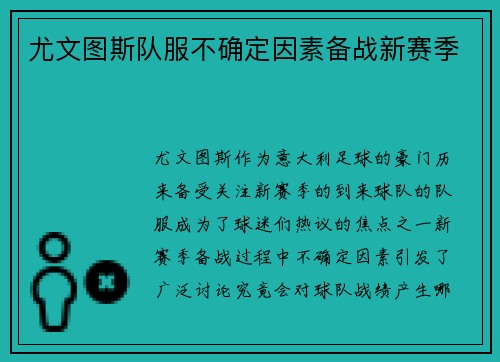 尤文图斯队服不确定因素备战新赛季

尤文图斯作为意大利足球的豪门历来备受关注新赛季的到来球队的队服成为了球迷们热议的焦点之一新赛季备战过程中不确定因素引发了广泛讨论究竟会对球队战绩产生哪